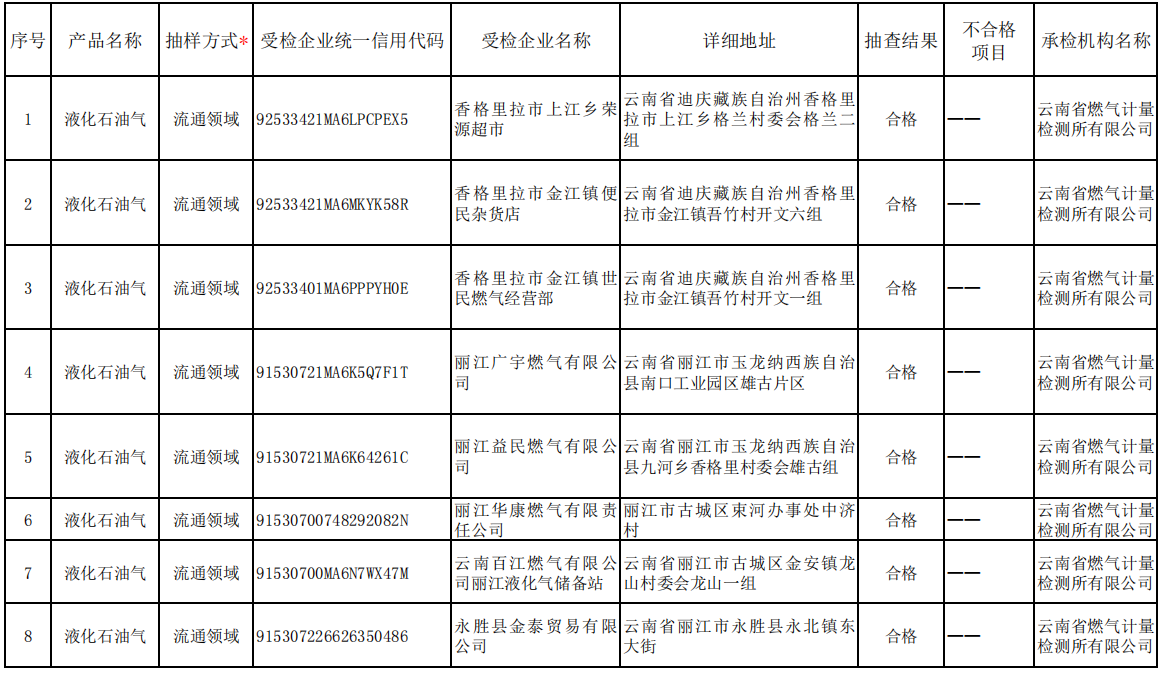 | 序号 | 产品名称 | 抽样方式* | 受检企业统一信用代码 | 受检企业名称 | 详细地址 | 抽查结果 | 不合格项目 | 承检机构名称 |
|---|---|---|---|---|---|---|---|---|
| 1 | 液化石油气 | 流通领域 | 92533421MA6LPCPEX5 | 香格里拉市上江乡荣源超市 | 云南省迪庆藏族自治州香格里拉市上江乡格兰村委会格兰二组 | 合格 | —— | 云南省燃气计量检测所有限公司 |
| 2 | 液化石油气 | 流通领域 | 92533421MA6MKYK58R | 香格里拉市金江镇便民杂货店 | 云南省迪庆藏族自治州香格里拉市金江镇吾竹村开文六组 | 合格 | —— | 云南省燃气计量检测所有限公司 |
| 3 | 液化石油气 | 流通领域 | 92533401MA6PPPYH0E | 香格里拉市金江镇世民燃气经营部 | 云南省迪庆藏族自治州香格里拉市金江镇吾竹村开文一组 | 合格 | —— | 云南省燃气计量检测所有限公司 |
| 4 | 液化石油气 | 流通领域 | 91530721MA6K5Q7F1T | 丽江广宇燃气有限公司 | 云南省丽江市玉龙纳西族自治县南口工业园区雄古片区 | 合格 | —— | 云南省燃气计量检测所有限公司 |
| 5 | 液化石油气 | 流通领域 | 91530721MA6K64261C | 丽江益民燃气有限公司 | 云南省丽江市玉龙纳西族自治县九河乡香格里村委会雄古组 | 合格 | —— | 云南省燃气计量检测所有限公司 |
| 6 | 液化石油气 | 流通领域 | 91530700748292082N | 丽江华康燃气有限责任公司 | 丽江市古城区束河办事处中济村 | 合格 | —— | 云南省燃气计量检测所有限公司 |
| 7 | 液化石油气 | 流通领域 | 91530700MA6N7WX47M | 云南百江燃气有限公司丽江液化气储备站 | 云南省丽江市古城区金安镇龙山村委会龙山一组 | 合格 | —— | 云南省燃气计量检测所有限公司 |
| 8 | 液化石油气 | 流通领域 | 915307226626350486 | 永胜县金泰贸易有限公司 | 云南省丽江市永胜县永北镇东大街 | 合格 | —— | 云南省燃气计量检测所有限公司 |